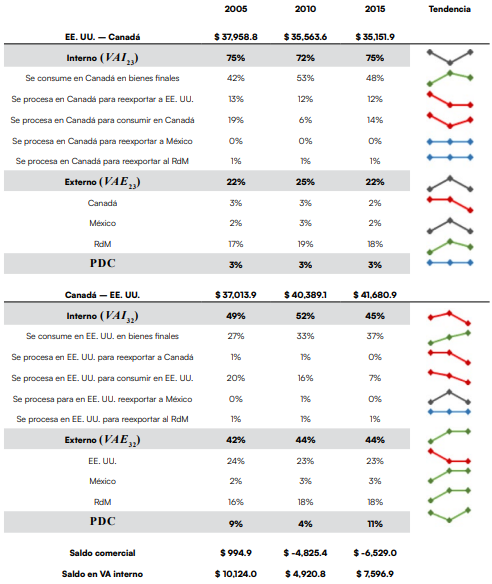 |  | 2005 | 2010 | 2015 | Tendencia |
|---|---|---|---|---|
| EE. UU. — Canadá | $ 37,958.8 | $ 35,563.6 | $ 35,151.9 |  |
| Interno ($VAI_{23}$) | 75% | 72% | 75% |  |
| Se consume en Canadá en bienes finales | 42% | 53% | 48% |  |
| Se procesa en Canadá para reexportar a EE. UU. | 13% | 12% | 12% |  |
| Se procesa en Canadá para consumir en Canadá | 19% | 6% | 14% |  |
| Se procesa en Canadá para reexportar a México | 0% | 0% | 0% |  |
| Se procesa en Canadá para reexportar al RdM | 1% | 1% | 1% |  |
| Externo ($VAE_{23}$) | 22% | 25% | 22% |  |
| Canadá | 3% | 3% | 2% |  |
| México | 2% | 3% | 2% |  |
| RdM | 17% | 19% | 18% |  |
| PDC | 3% | 3% | 3% |  |
| Canadá — EE. UU. | $ 37,013.9 | $ 40,389.1 | $ 41,680.9 |  |
| Interno ($VAI_{32}$) | 49% | 52% | 45% |  |
| Se consume en EE. UU. en bienes finales | 27% | 33% | 37% |  |
| Se procesa en EE. UU. para reexportar a Canadá | 1% | 1% | 0% |  |
| Se procesa en EE. UU. para consumir en EE. UU. | 20% | 16% | 7% |  |
| Se procesa para en EE. UU. reexportar a México | 0% | 1% | 0% |  |
| Se procesa en EE. UU. para reexportar al RdM | 1% | 1% | 1% |  |
| Externo ($VAE_{32}$) | 42% | 44% | 44% |  |
| EE. UU. | 24% | 23% | 23% |  |
| México | 2% | 3% | 3% |  |
| RdM | 16% | 18% | 18% |  |
| PDC | 9% | 4% | 11% |  |
| Saldo comercial | $ 994.9 | $ -4,825.4 | $ -6,529.0 |  |
| Saldo en VA interno | $ 10,124.0 | $ 4,920.8 | $ 7,596.9 |  |